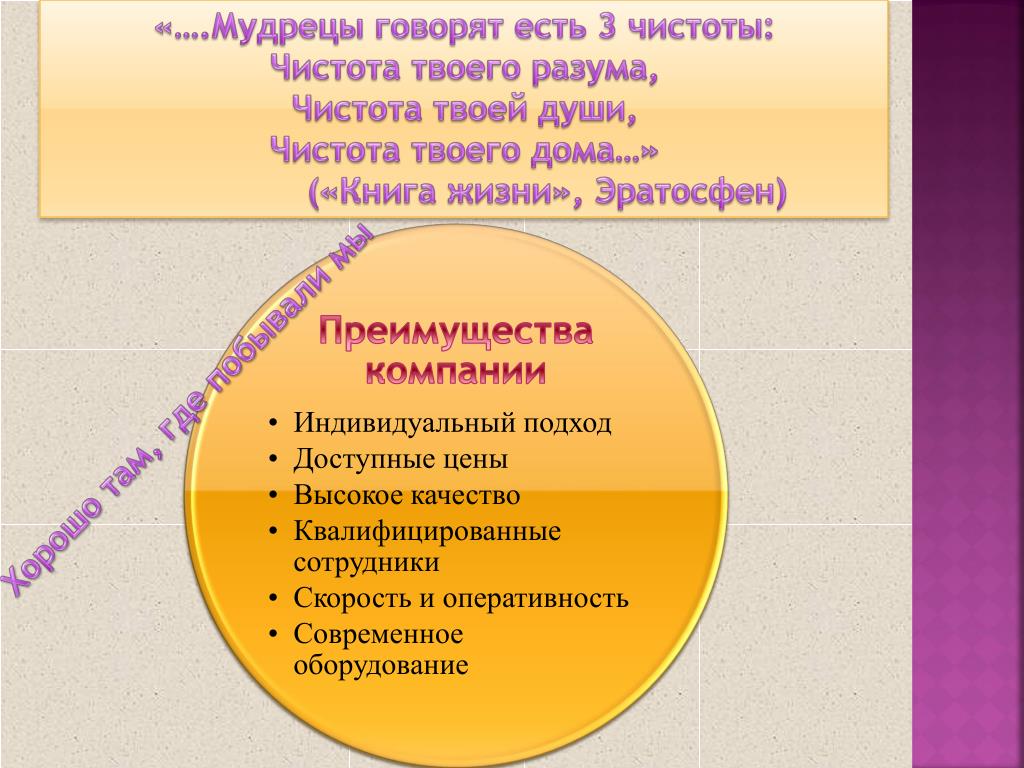 «….Мудрецы говорят есть 3 чистоты:
Чистота твоего разума,
Чистота твоей души,
Чистота твоего дома…»
(«Книга жизни», Эратосфен)

Хорошо там, где побывали мы

Преимущества компании

• Индивидуальный подход
• Доступные цены
• Высокое качество
• Квалифицированные сотрудники
• Скорость и оперативность
• Современное оборудование